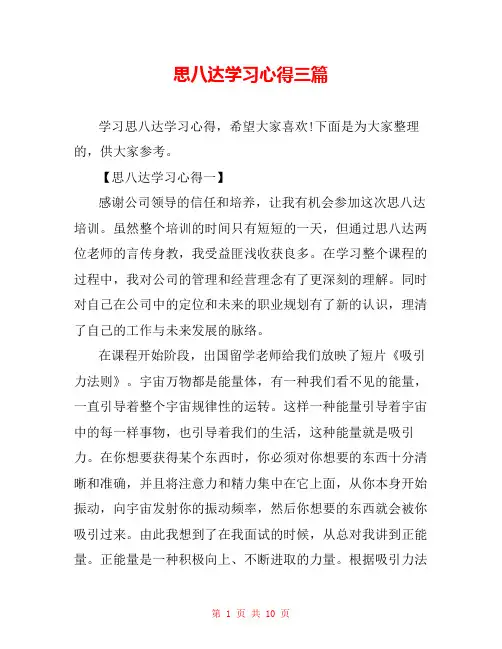 思八达学习心得三篇

学习思八达学习心得，希望大家喜欢!下面是为大家整理的，供大家参考。

【思八达学习心得一】

感谢公司领导的信任和培养，让我有机会参加这次思八达培训。虽然整个培训的时间只有短短的一天，但通过思八达两位老师的言传身教，我受益匪浅收获良多。在学习整个课程的过程中，我对公司的管理和经营理念有了更深刻的理解。同时对自己在公司中的定位和未来的职业规划有了新的认识，理清了自己的工作与未来发展的脉络。

在课程开始阶段，出国留学老师给我们放映了短片《吸引力法则》。宇宙万物都是能量体，有一种我们看不见的能量，一直引导着整个宇宙规律性的运转。这样一种能量引导着宇宙中的每一样事物，也引导着我们的生活，这种能量就是吸引力。在你想要获得某个东西时，你必须对你想要的东西十分清晰和准确，并且将注意力和精力集中在它上面，从你本身开始振动，向宇宙发射你的振动频率，然后你想要的东西就会被你吸引过来。由此我想到了在我面试的时候，从总对我讲到正能量。正能量是一种积极向上、不断进取的力量。根据吸引力法

第 1 页 共 10 页